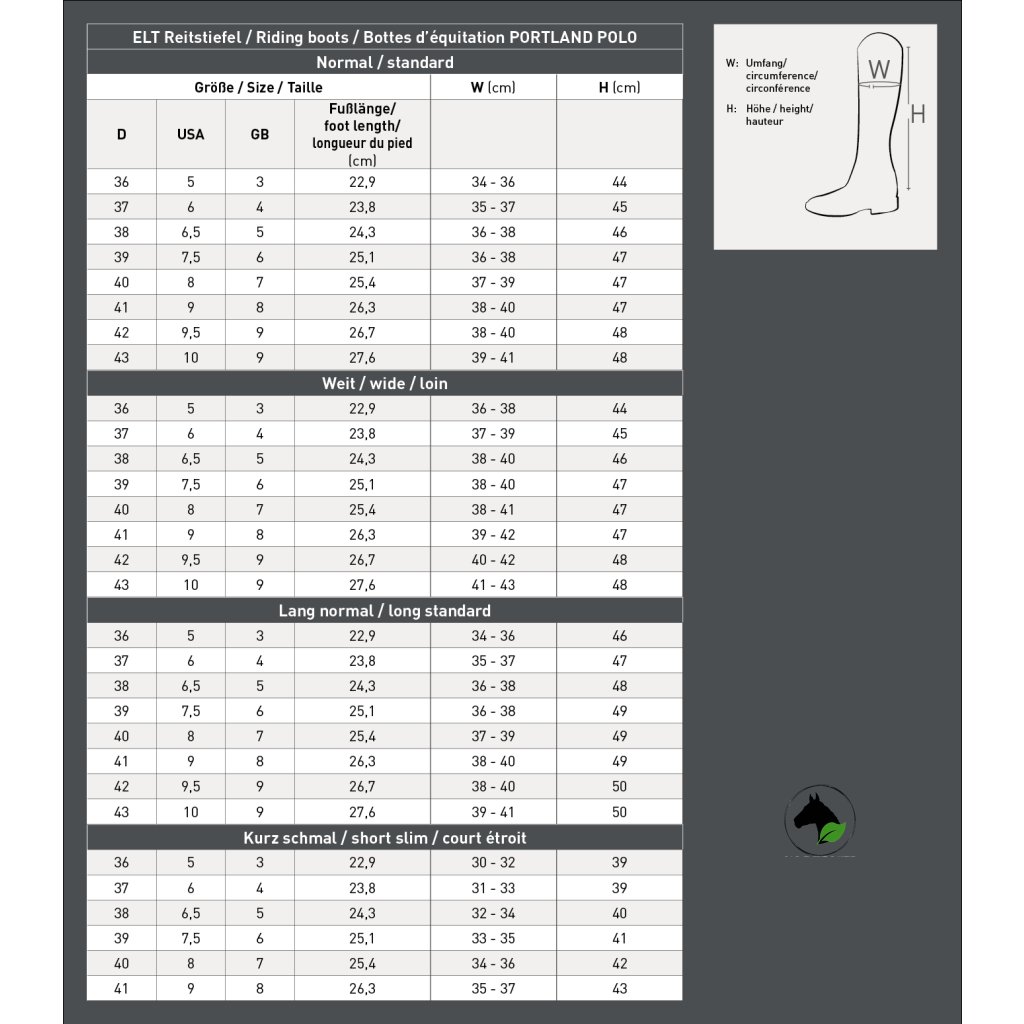 ELT Reitstiefel / Riding boots / Bottes d'équitation PORTLAND POLO

Normal / standard

| Größe / Size / Taille | | | | W (cm) | H (cm) |
|---|---|---|---|---|---|
| D | USA | GB | Fußlänge/ foot length/ longueur du pied (cm) | | |
| 36 | 5 | 3 | 22,9 | 34 - 36 | 44 |
| 37 | 6 | 4 | 23,8 | 35 - 37 | 45 |
| 38 | 6,5 | 5 | 24,3 | 36 - 38 | 46 |
| 39 | 7,5 | 6 | 25,1 | 36 - 38 | 47 |
| 40 | 8 | 7 | 25,4 | 37 - 39 | 47 |
| 41 | 9 | 8 | 26,3 | 38 - 40 | 47 |
| 42 | 9,5 | 9 | 26,7 | 38 - 40 | 48 |
| 43 | 10 | 9 | 27,6 | 39 - 41 | 48 |

Weit / wide / loin

| | | | | | |
|---|---|---|---|---|---|
| 36 | 5 | 3 | 22,9 | 36 - 38 | 44 |
| 37 | 6 | 4 | 23,8 | 37 - 39 | 45 |
| 38 | 6,5 | 5 | 24,3 | 38 - 40 | 46 |
| 39 | 7,5 | 6 | 25,1 | 38 - 40 | 47 |
| 40 | 8 | 7 | 25,4 | 38 - 41 | 47 |
| 41 | 9 | 8 | 26,3 | 39 - 42 | 47 |
| 42 | 9,5 | 9 | 26,7 | 40 - 42 | 48 |
| 43 | 10 | 9 | 27,6 | 41 - 43 | 48 |

Lang normal / long standard

| | | | | | |
|---|---|---|---|---|---|
| 36 | 5 | 3 | 22,9 | 34 - 36 | 46 |
| 37 | 6 | 4 | 23,8 | 35 - 37 | 47 |
| 38 | 6,5 | 5 | 24,3 | 36 - 38 | 48 |
| 39 | 7,5 | 6 | 25,1 | 36 - 38 | 49 |
| 40 | 8 | 7 | 25,4 | 37 - 39 | 49 |
| 41 | 9 | 8 | 26,3 | 38 - 40 | 49 |
| 42 | 9,5 | 9 | 26,7 | 38 - 40 | 50 |
| 43 | 10 | 9 | 27,6 | 39 - 41 | 50 |

Kurz schmal / short slim / court étroit

| | | | | | |
|---|---|---|---|---|---|
| 36 | 5 | 3 | 22,9 | 30 - 32 | 39 |
| 37 | 6 | 4 | 23,8 | 31 - 33 | 39 |
| 38 | 6,5 | 5 | 24,3 | 32 - 34 | 40 |
| 39 | 7,5 | 6 | 25,1 | 33 - 35 | 41 |
| 40 | 8 | 7 | 25,4 | 34 - 36 | 42 |
| 41 | 9 | 8 | 26,3 | 35 - 37 | 43 |

W: Umfang/ circumference/ circonférence
H: Höhe / height/ hauteur
W
H